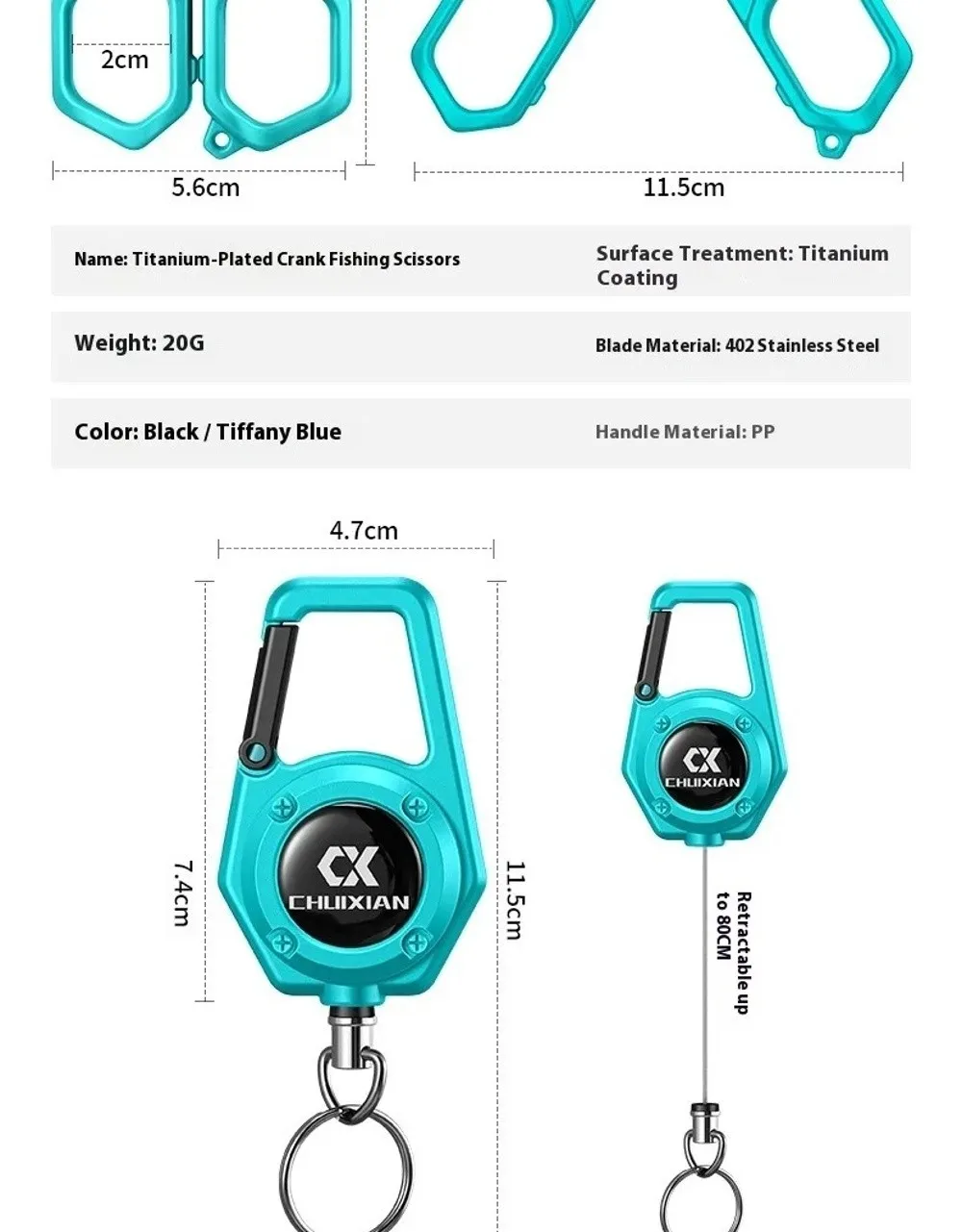 2cm

5.6cm

11.5cm

Name: Titanium-Plated Crank Fishing Scissors

Surface Treatment: Titanium Coating

Weight: 20G

Blade Material: 402 Stainless Steel

Color: Black / Tiffany Blue

Handle Material: PP

4.7cm

7.4cm

CX
CHUIXIAN

11.5cm

CX
CHUIXIAN

Retractable up to 80CM